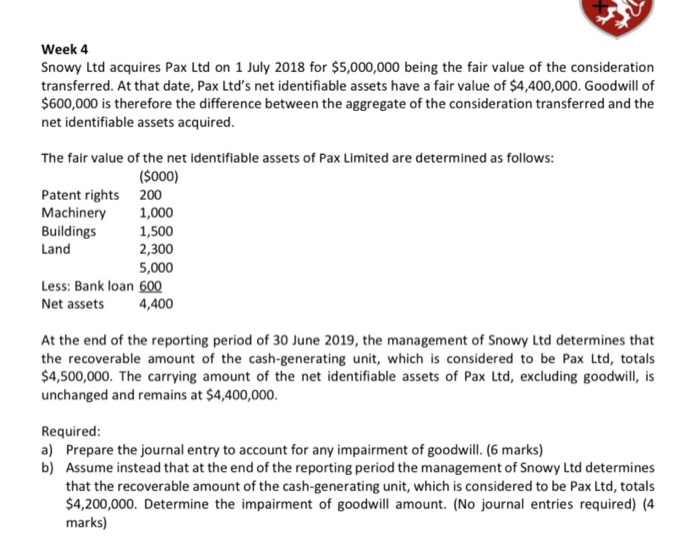 Week 4
Snowy Ltd acquires Pax Ltd on 1 July 2018 for \$5,000,000 being the fair value of the consideration transferred. At that date, Pax Ltd's net identifiable assets have a fair value of \$4,400,000. Goodwill of \$600,000 is therefore the difference between the aggregate of the consideration transferred and the net identifiable assets acquired.

The fair value of the net identifiable assets of Pax Limited are determined as follows:

| | (\$000) |
|---|---|
| Patent rights | 200 |
| Machinery | 1,000 |
| Buildings | 1,500 |
| Land | 2,300 |
| | 5,000 |
| Less: Bank loan | 600 |
| Net assets | 4,400 |

At the end of the reporting period of 30 June 2019, the management of Snowy Ltd determines that the recoverable amount of the cash-generating unit, which is considered to be Pax Ltd, totals \$4,500,000. The carrying amount of the net identifiable assets of Pax Ltd, excluding goodwill, is unchanged and remains at \$4,400,000.

Required:
a) Prepare the journal entry to account for any impairment of goodwill. (6 marks)
b) Assume instead that at the end of the reporting period the management of Snowy Ltd determines that the recoverable amount of the cash-generating unit, which is considered to be Pax Ltd, totals \$4,200,000. Determine the impairment of goodwill amount. (No journal entries required) (4 marks)